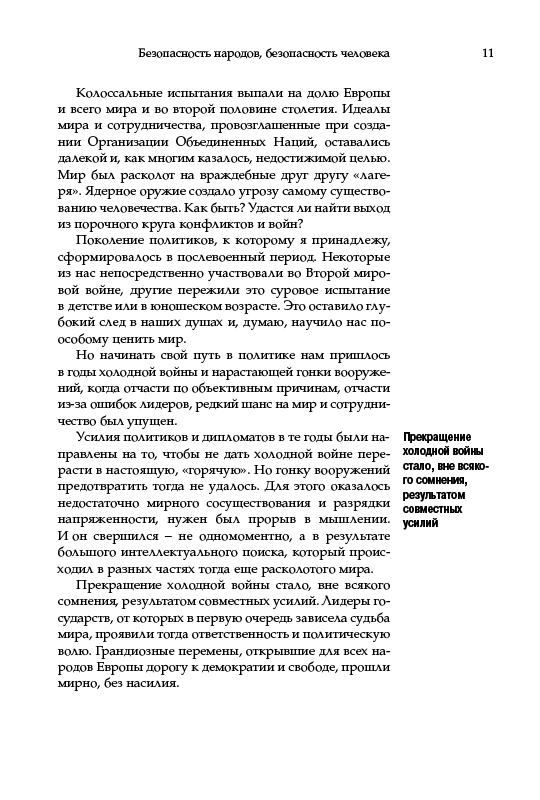 Безопасность народов, безопасность человека 11

Колоссальные испытания выпали на долю Европы и всего мира и во второй половине столетия. Идеалы мира и сотрудничества, провозглашенные при создании Организации Объединенных Наций, оставались далекой и, как многим казалось, недостижимой целью. Мир был расколот на враждебные друг другу «лагеря». Ядерное оружие создало угрозу самому существованию человечества. Как быть? Удастся ли найти выход из порочного круга конфликтов и войн?

Поколение политиков, к которому я принадлежу, сформировалось в послевоенный период. Некоторые из нас непосредственно участвовали во Второй мировой войне, другие пережили это суровое испытание в детстве или в юношеском возрасте. Это оставило глубокий след в наших душах и, думаю, научило нас по-особому ценить мир.

Но начинать свой путь в политике нам пришлось в годы холодной войны и нарастающей гонки вооружений, когда отчасти по объективным причинам, отчасти из-за ошибок лидеров, редкий шанс на мир и сотрудничество был упущен.

Усилия политиков и дипломатов в те годы были направлены на то, чтобы не дать холодной войне перерасти в настоящую, «горячую». Но гонку вооружений предотвратить тогда не удалось. Для этого оказалось недостаточно мирного сосуществования и разрядки напряженности, нужен был прорыв в мышлении. И он свершился – не одномоментно, а в результате большого интеллектуального поиска, который происходил в разных частях тогда еще расколотого мира.

Прекращение холодной войны стало, вне всякого сомнения, результатом совместных усилий

Прекращение холодной войны стало, вне всякого сомнения, результатом совместных усилий. Лидеры государств, от которых в первую очередь зависела судьба мира, проявили тогда ответственность и политическую волю. Грандиозные перемены, открывшие для всех народов Европы дорогу к демократии и свободе, прошли мирно, без насилия.